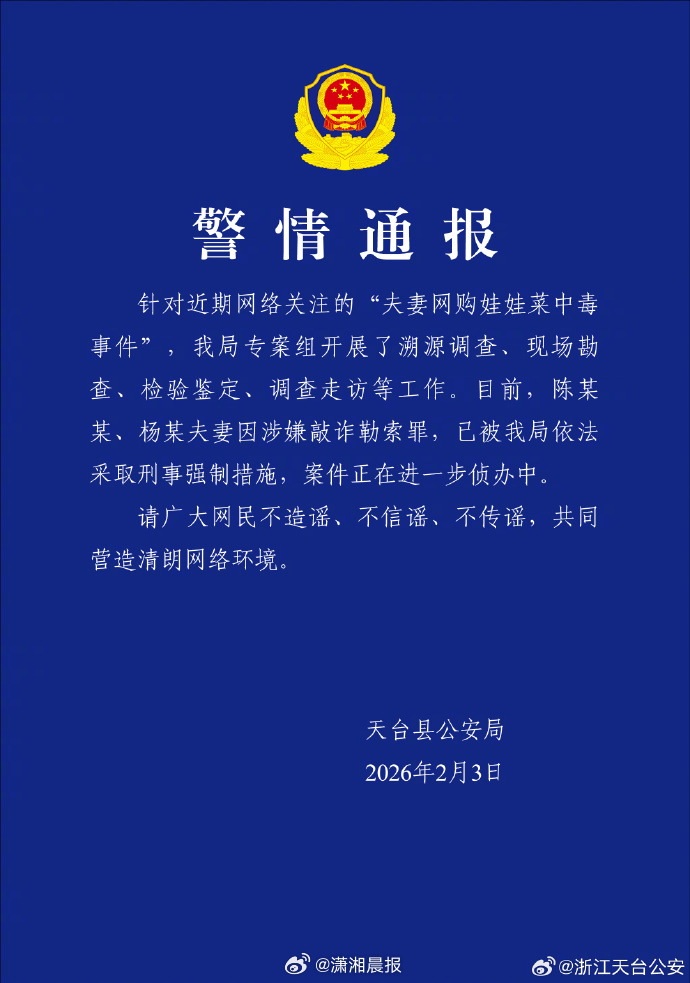 警情通报

针对近期网络关注的“夫妻网购娃娃菜中毒事件”，我局专案组开展了溯源调查、现场勘查、检验鉴定、调查走访等工作。目前，陈某某、杨某夫妻因涉嫌敲诈勒索罪，已被我局依法采取刑事强制措施，案件正在进一步侦办中。

请广大网民不造谣、不信谣、不传谣，共同营造清朗网络环境。

天台县公安局
2026年2月3日

@潇湘晨报
@浙江天台公安